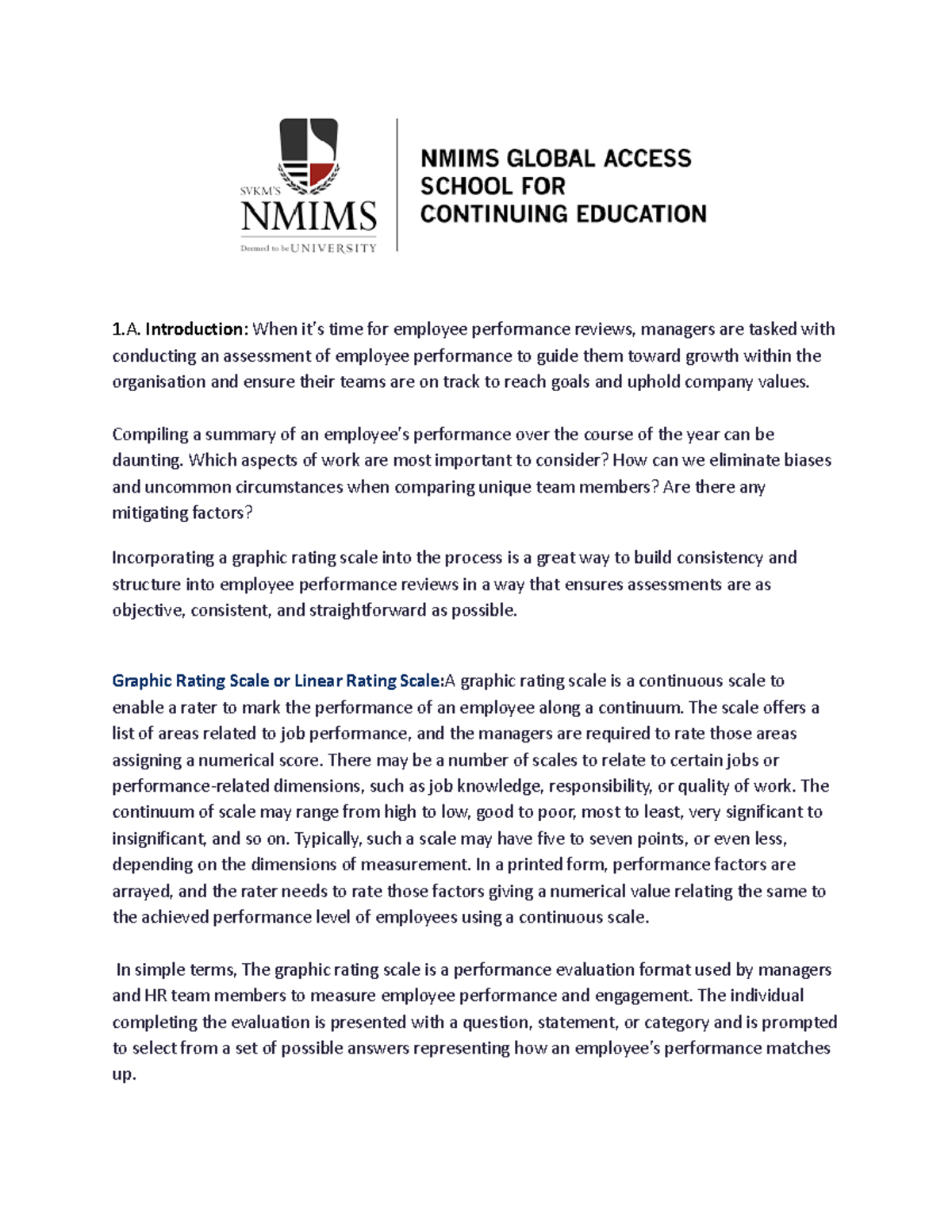 SVKM'S
NMIMS
Deemed to be UNIVERSITY

NMIMS GLOBAL ACCESS
SCHOOL FOR
CONTINUING EDUCATION

1.A. Introduction: When it's time for employee performance reviews, managers are tasked with conducting an assessment of employee performance to guide them toward growth within the organisation and ensure their teams are on track to reach goals and uphold company values.

Compiling a summary of an employee's performance over the course of the year can be daunting. Which aspects of work are most important to consider? How can we eliminate biases and uncommon circumstances when comparing unique team members? Are there any mitigating factors?

Incorporating a graphic rating scale into the process is a great way to build consistency and structure into employee performance reviews in a way that ensures assessments are as objective, consistent, and straightforward as possible.

Graphic Rating Scale or Linear Rating Scale:A graphic rating scale is a continuous scale to enable a rater to mark the performance of an employee along a continuum. The scale offers a list of areas related to job performance, and the managers are required to rate those areas assigning a numerical score. There may be a number of scales to relate to certain jobs or performance-related dimensions, such as job knowledge, responsibility, or quality of work. The continuum of scale may range from high to low, good to poor, most to least, very significant to insignificant, and so on. Typically, such a scale may have five to seven points, or even less, depending on the dimensions of measurement. In a printed form, performance factors are arrayed, and the rater needs to rate those factors giving a numerical value relating the same to the achieved performance level of employees using a continuous scale.

In simple terms, The graphic rating scale is a performance evaluation format used by managers and HR team members to measure employee performance and engagement. The individual completing the evaluation is presented with a question, statement, or category and is prompted to select from a set of possible answers representing how an employee's performance matches up.